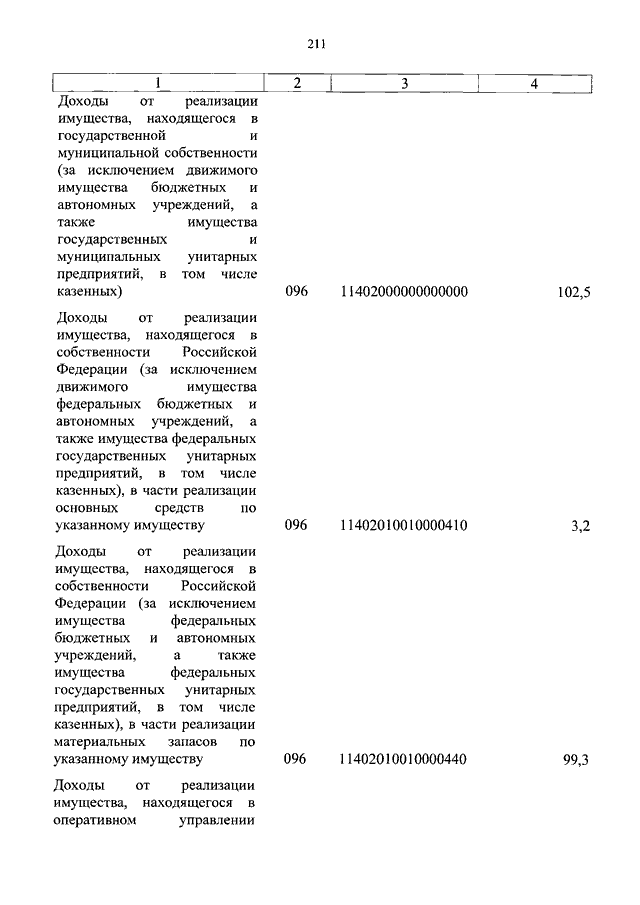 211

| 1 | 2 | 3 | 4 |
|---|---|---|---|
| Доходы от реализации имущества, находящегося в государственной и муниципальной собственности (за исключением движимого имущества бюджетных и автономных учреждений, а также имущества государственных и муниципальных унитарных предприятий, в том числе казенных) | 096 | 11402000000000000 | 102,5 |
| Доходы от реализации имущества, находящегося в собственности Российской Федерации (за исключением движимого имущества федеральных бюджетных и автономных учреждений, а также имущества федеральных государственных унитарных предприятий, в том числе казенных), в части реализации основных средств по указанному имуществу | 096 | 11402010010000410 | 3,2 |
| Доходы от реализации имущества, находящегося в собственности Российской Федерации (за исключением имущества федеральных бюджетных и автономных учреждений, а также имущества федеральных государственных унитарных предприятий, в том числе казенных), в части реализации материальных запасов по указанному имуществу | 096 | 11402010010000440 | 99,3 |
| Доходы от реализации имущества, находящегося в оперативном управлении | | | |